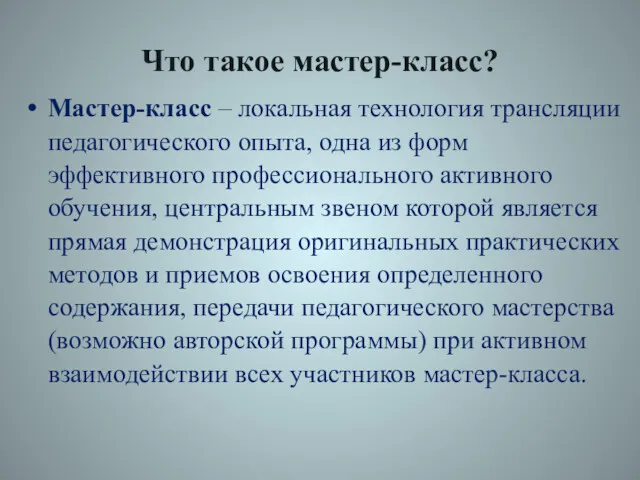 Что такое мастер-класс?

• Мастер-класс – локальная технология трансляции педагогического опыта, одна из форм эффективного профессионального активного обучения, центральным звеном которой является прямая демонстрация оригинальных практических методов и приемов освоения определенного содержания, передачи педагогического мастерства (возможно авторской программы) при активном взаимодействии всех участников мастер-класса.